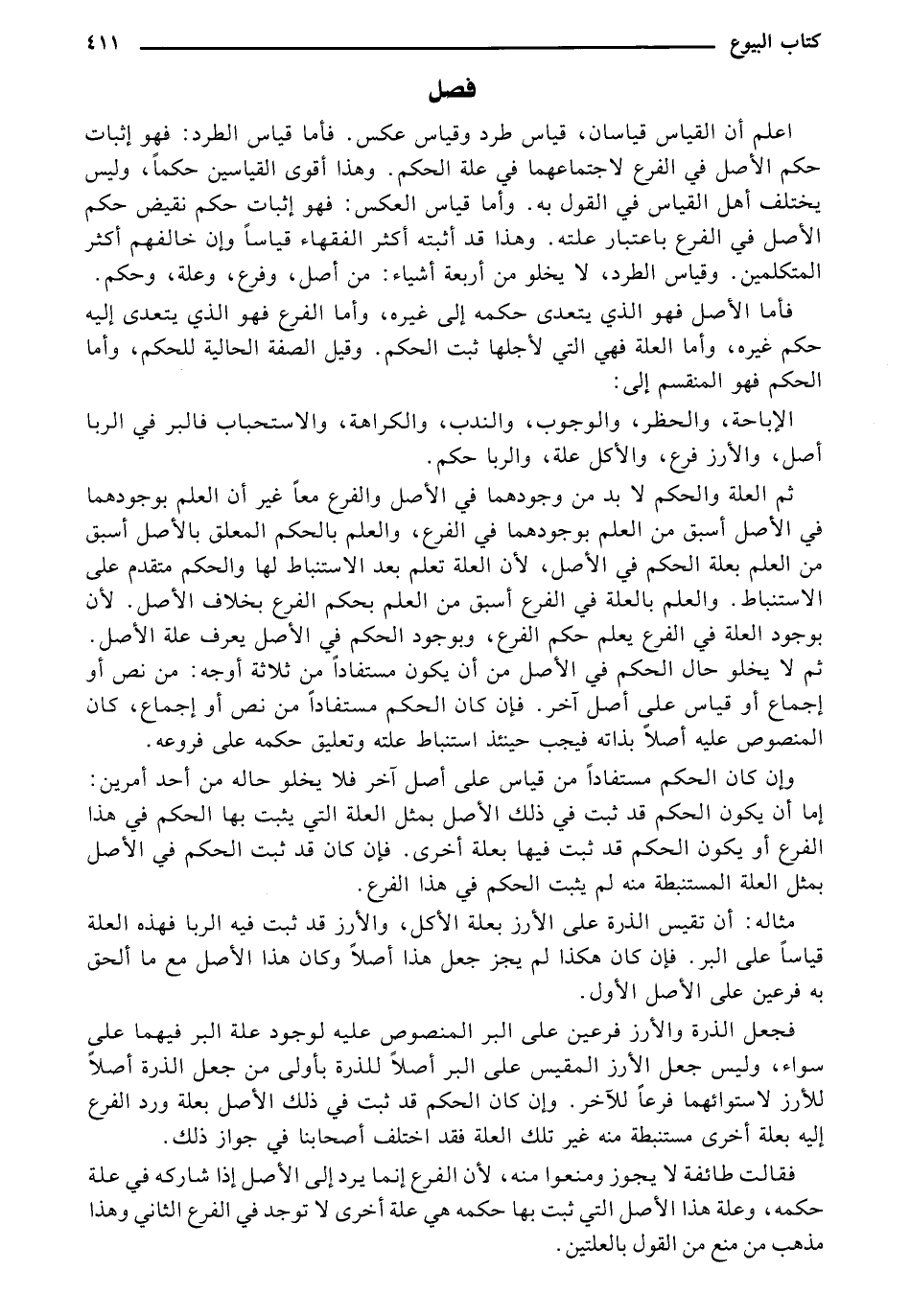 كتاب البيوع ٤١١

فصل

اعلم أن القياس قياسان، قياس طرد وقياس عكس. فأما قياس الطرد: فهو إثبات حكم الأصل في الفرع لاجتماعهما في علة الحكم. وهذا أقوى القياسين حكماً، وليس يختلف أهل القياس في القول به. وأما قياس العكس: فهو إثبات حكم نقيض حكم الأصل في الفرع باعتبار علته. وهذا قد أثبته أكثر الفقهاء قياساً وإن خالفهم أكثر المتكلمين. وقياس الطرد، لا يخلو من أربعة أشياء: من أصل، وفرع، وعلة، وحكم.

فأما الأصل فهو الذي يتعدى حكمه إلى غيره، وأما الفرع فهو الذي يتعدى إليه حكم غيره، وأما العلة فهي التي لأجلها ثبت الحكم. وقيل الصفة الحالية للحكم، وأما الحكم فهو المنقسم إلى:

الإباحة، والحظر، والوجوب، والندب، والكراهة، والاستحباب فالبر في الربا أصل، والأرز فرع، والأكل علة، والربا حكم.

ثم العلة والحكم لا بد من وجودهما في الأصل والفرع معاً غير أن العلم بوجودهما في الأصل أسبق من العلم بوجودهما في الفرع، والعلم بالحكم المعلق بالأصل أسبق من العلم بعلة الحكم في الأصل، لأن العلة تعلم بعد الاستنباط لها والحكم متقدم على الاستنباط. والعلم بالعلة في الفرع أسبق من العلم بحكم الفرع بخلاف الأصل. لأن بوجود العلة في الفرع يعلم حكم الفرع، وبوجود الحكم في الأصل يعرف علة الأصل. ثم لا يخلو حال الحكم في الأصل من أن يكون مستفاداً من ثلاثة أوجه: من نص أو إجماع أو قياس على أصل آخر. فإن كان الحكم مستفاداً من نص أو إجماع، كان المنصوص عليه أصلاً بذاته فيجب حينئذ استنباط علته وتعليق حكمه على فروعه.

وإن كان الحكم مستفاداً من قياس على أصل آخر فلا يخلو حاله من أحد أمرين: إما أن يكون الحكم قد ثبت في ذلك الأصل بمثل العلة التي يثبت بها الحكم في هذا الفرع أو يكون الحكم قد ثبت فيها بعلة أخرى. فإن كان قد ثبت الحكم في الأصل بمثل العلة المستنبطة منه لم يثبت الحكم في هذا الفرع.

مثاله: أن تقيس الذرة على الأرز بعلة الأكل، والأرز قد ثبت فيه الربا فهذه العلة قياساً على البر. فإن كان هكذا لم يجز جعل هذا أصلاً وكان هذا الأصل مع ما ألحق به فرعين على الأصل الأول.

فجعل الذرة والأرز فرعين على البر المنصوص عليه لوجود علة البر فيهما على سواء، وليس جعل الأرز المقيس على البر أصلاً للذرة بأولى من جعل الذرة أصلاً للأرز لاستوائهما فرعاً للآخر. وإن كان الحكم قد ثبت في ذلك الأصل بعلة ورد الفرع إليه بعلة أخرى مستنبطة منه غير تلك العلة فقد اختلف أصحابنا في جواز ذلك.

فقالت طائفة لا يجوز ومنعوا منه، لأن الفرع إنما يرد إلى الأصل إذا شاركه في علة حكمه، وعلة هذا الأصل التي ثبت بها حكمه هي علة أخرى لا توجد في الفرع الثاني وهذا مذهب من منع من القول بالعلتين.